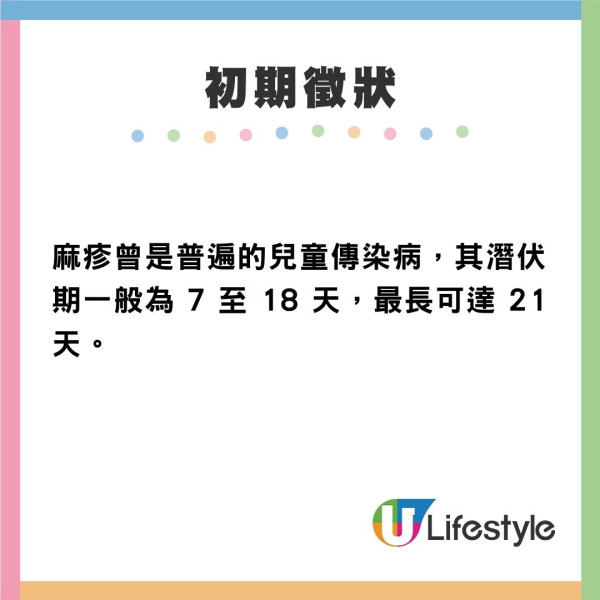 初期徵狀

麻疹曾是普遍的兒童傳染病，其潛伏期一般為 7 至 18 天，最長可達 21 天。

U Lifestyle